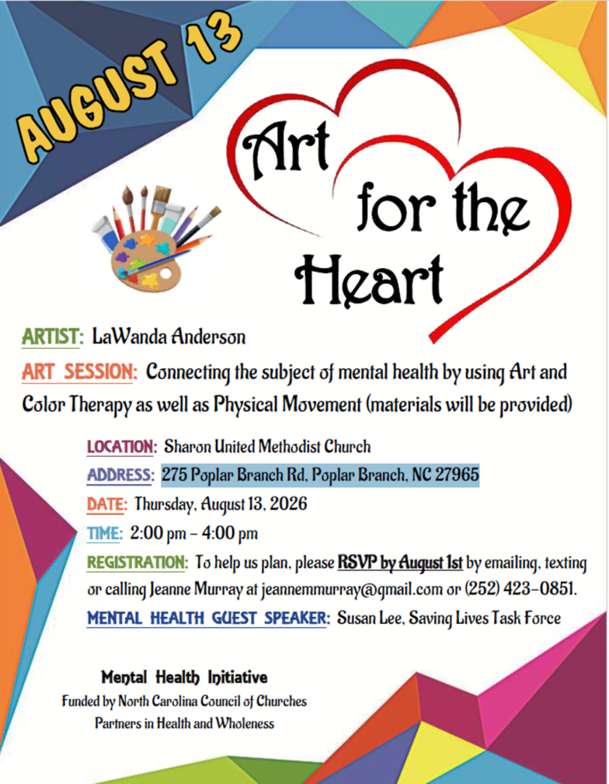 AUGUST 13

Art for the Heart

ARTIST: LaWanda Anderson

ART SESSION: Connecting the subject of mental health by using Art and Color Therapy as well as Physical Movement (materials will be provided)

LOCATION: Sharon United Methodist Church

ADDRESS: 275 Poplar Branch Rd, Poplar Branch, NC 27965

DATE: Thursday, August 13, 2026

TIME: 2:00 pm - 4:00 pm

REGISTRATION: To help us plan, please RSVP by August 1st by emailing, texting or calling Jeanne Murray at jeannemmurray@gmail.com or (252) 423-0851.

MENTAL HEALTH GUEST SPEAKER: Susan Lee, Saving Lives Task Force

Mental Health Initiative
Funded by North Carolina Council of Churches
Partners in Health and Wholeness